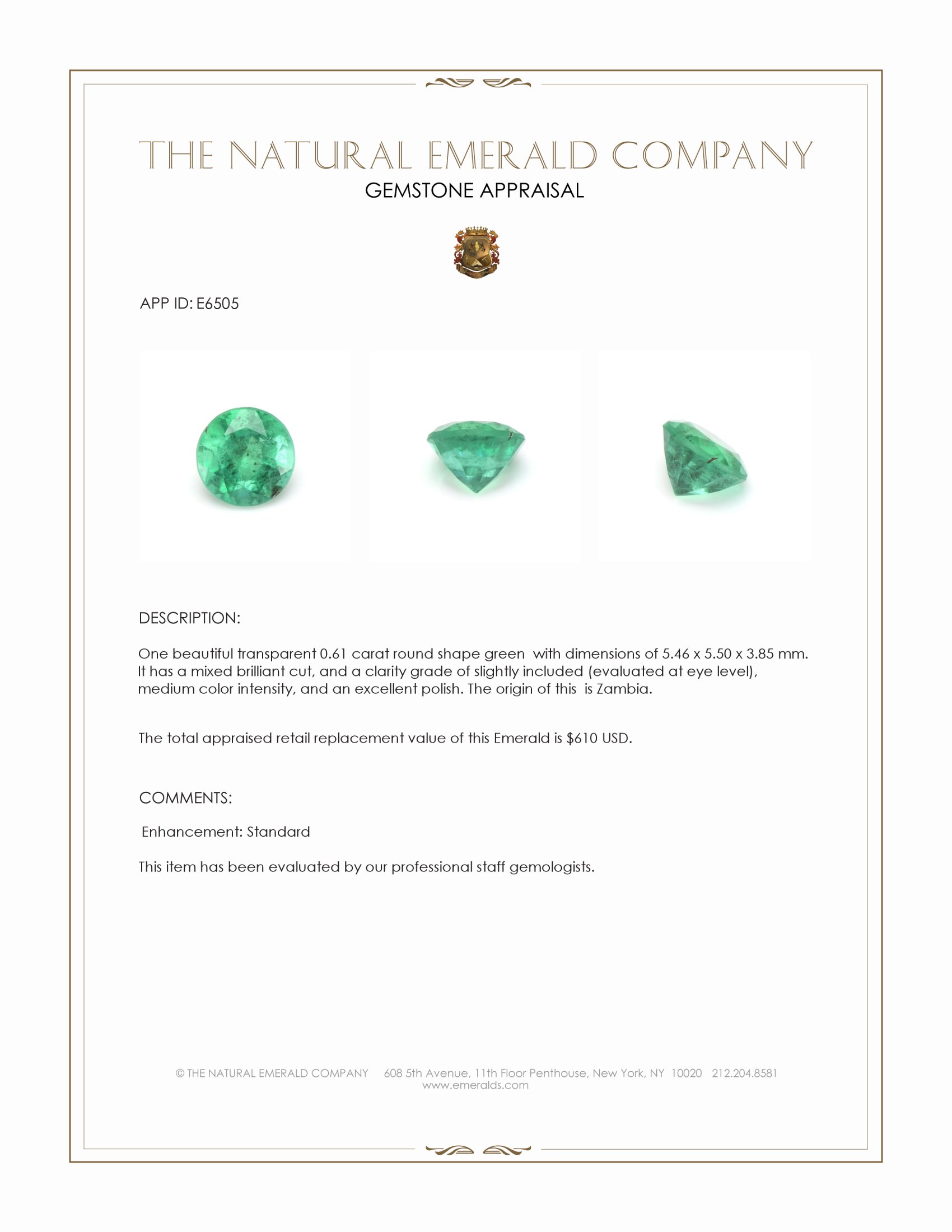 THE NATURAL EMERALD COMPANY
GEMSTONE APPRAISAL

APP ID: E6505

DESCRIPTION:

One beautiful transparent 0.61 carat round shape green with dimensions of 5.46 x 5.50 x 3.85 mm. It has a mixed brilliant cut, and a clarity grade of slightly included (evaluated at eye level), medium color intensity, and an excellent polish. The origin of this is Zambia.

The total appraised retail replacement value of this Emerald is $610 USD.

COMMENTS:

Enhancement: Standard

This item has been evaluated by our professional staff gemologists.

© THE NATURAL EMERALD COMPANY 608 5th Avenue, 11th Floor Penthouse, New York, NY 10020 212.204.8581
www.emeralds.com